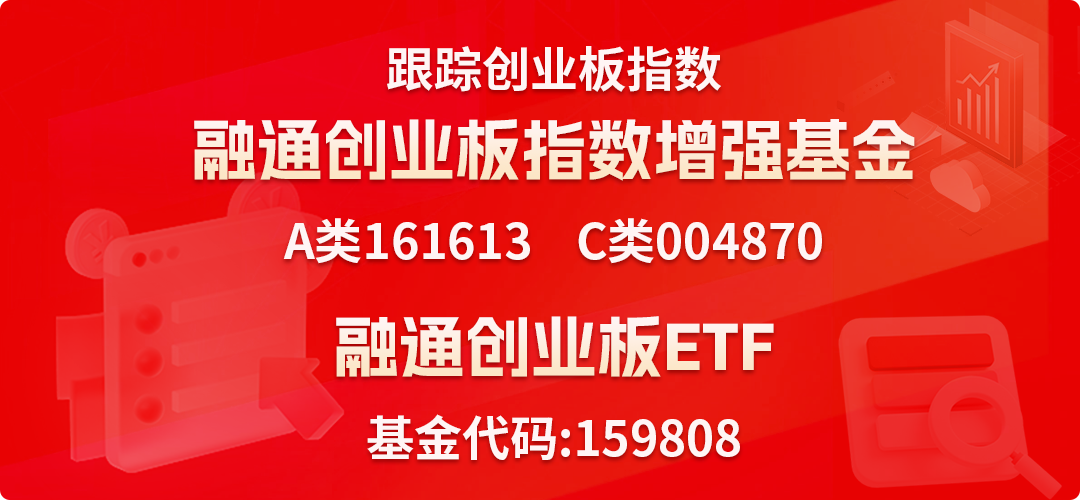 跟踪创业板指数

融通创业板指数增强基金

A类161613　C类004870

融通创业板ETF

基金代码:159808